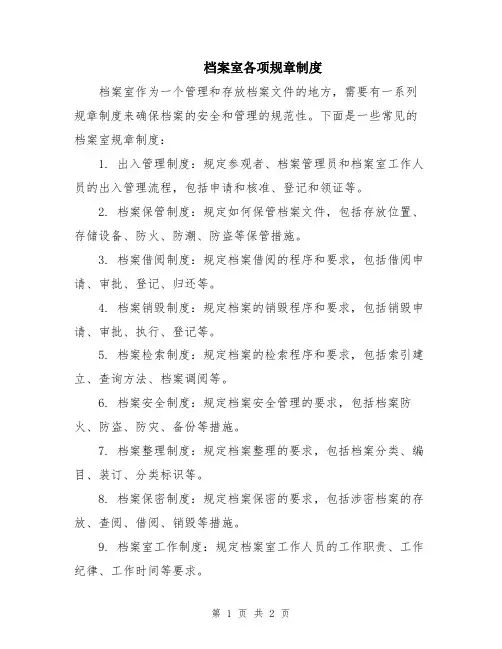 档案室各项规章制度

档案室作为一个管理和存放档案文件的地方，需要有一系列规章制度来确保档案的安全和管理的规范性。下面是一些常见的档案室规章制度：

1. 出入管理制度：规定参观者、档案管理员和档案室工作人员的出入管理流程，包括申请和核准、登记和领证等。

2. 档案保管制度：规定如何保管档案文件，包括存放位置、存储设备、防火、防潮、防盗等保管措施。

3. 档案借阅制度：规定档案借阅的程序和要求，包括借阅申请、审批、登记、归还等。

4. 档案销毁制度：规定档案的销毁程序和要求，包括销毁申请、审批、执行、登记等。

5. 档案检索制度：规定档案的检索程序和要求，包括索引建立、查询方法、档案调阅等。

6. 档案安全制度：规定档案安全管理的要求，包括档案防火、防盗、防灾、备份等措施。

7. 档案整理制度：规定档案整理的要求，包括档案分类、编目、装订、分类标识等。

8. 档案保密制度：规定档案保密的要求，包括涉密档案的存放、查阅、借阅、销毁等措施。

9. 档案室工作制度：规定档案室工作人员的工作职责、工作纪律、工作时间等要求。

第 1 页 共 2 页